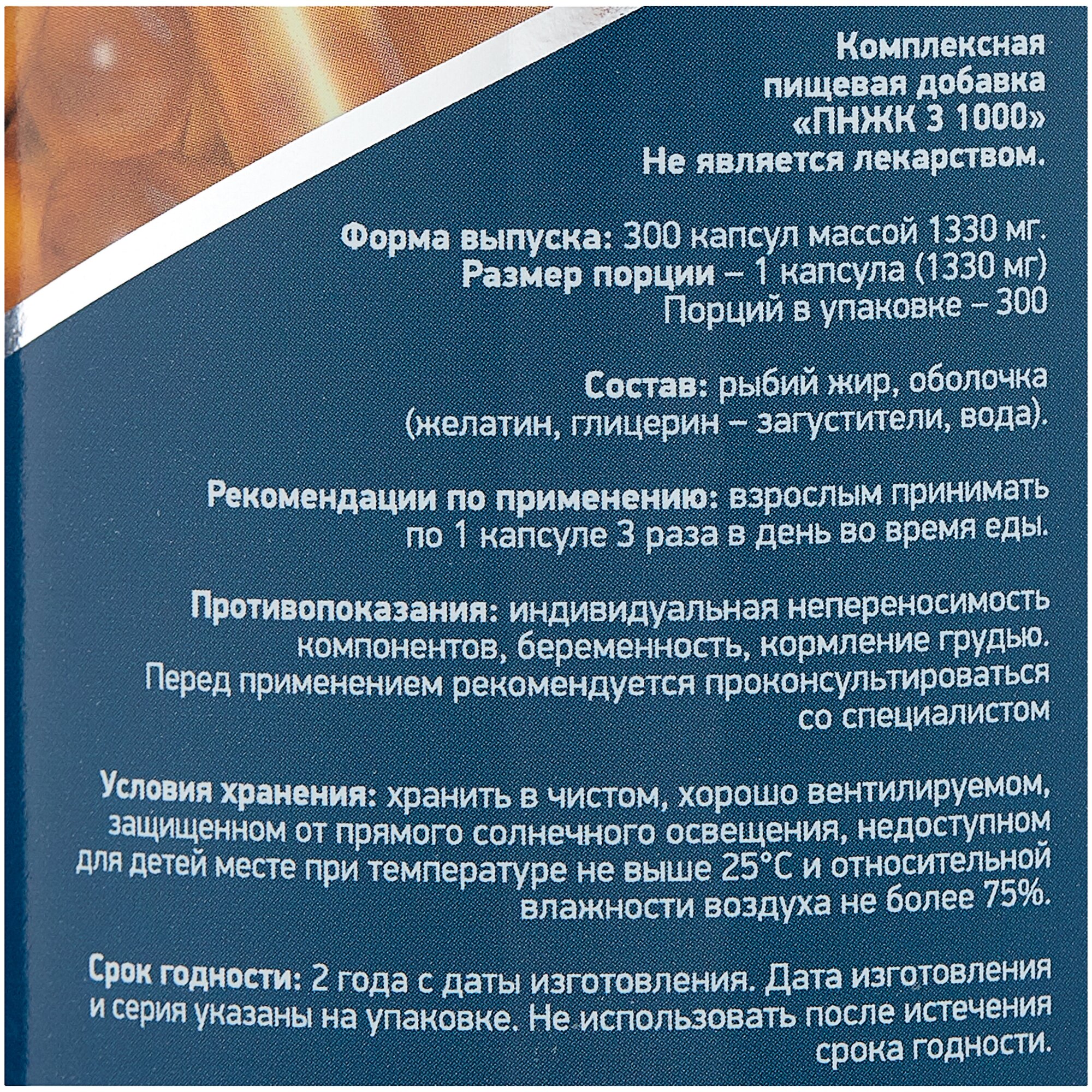 Комплексная пищевая добавка «ПНЖК 3 1000» Не является лекарством.

Форма выпуска: 300 капсул массой 1330 мг.
Размер порции – 1 капсула (1330 мг)
Порций в упаковке – 300

Состав: рыбий жир, оболочка (желатин, глицерин – загустители, вода).

Рекомендации по применению: взрослым принимать по 1 капсуле 3 раза в день во время еды.

Противопоказания: индивидуальная непереносимость компонентов, беременность, кормление грудью. Перед применением рекомендуется проконсультироваться со специалистом

Условия хранения: хранить в чистом, хорошо вентилируемом, защищенном от прямого солнечного освещения, недоступном для детей месте при температуре не выше 25°С и относительной влажности воздуха не более 75%.

Срок годности: 2 года с даты изготовления. Дата изготовления и серия указаны на упаковке. Не использовать после истечения срока годности.